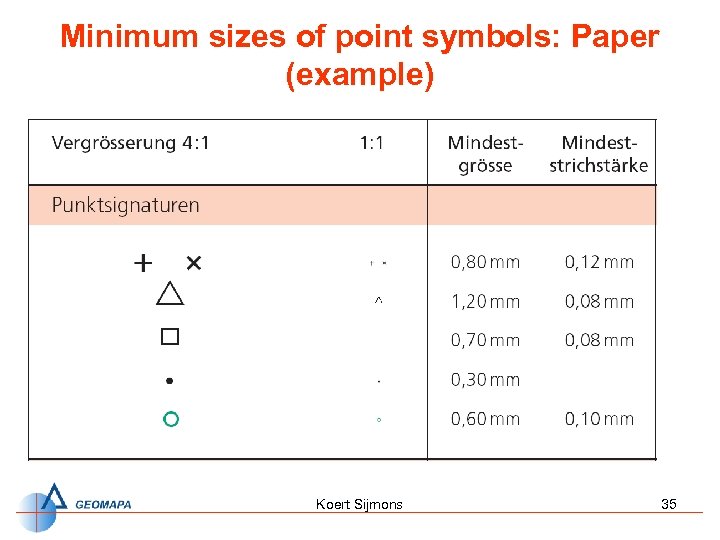 Minimum sizes of point symbols: Paper (example)

| Vergrösserung 4:1 | 1:1 | Mindest-grösse | Mindest-strichstärke |
|---|---|---|---|
| Punktsignaturen | | | |
| + × | | 0,80 mm | 0,12 mm |
| | | 1,20 mm | 0,08 mm |
| | | 0,70 mm | 0,08 mm |
| | | 0,30 mm | |
| | | 0,60 mm | 0,10 mm |

GEOMAPA

Koert Sijmons

35